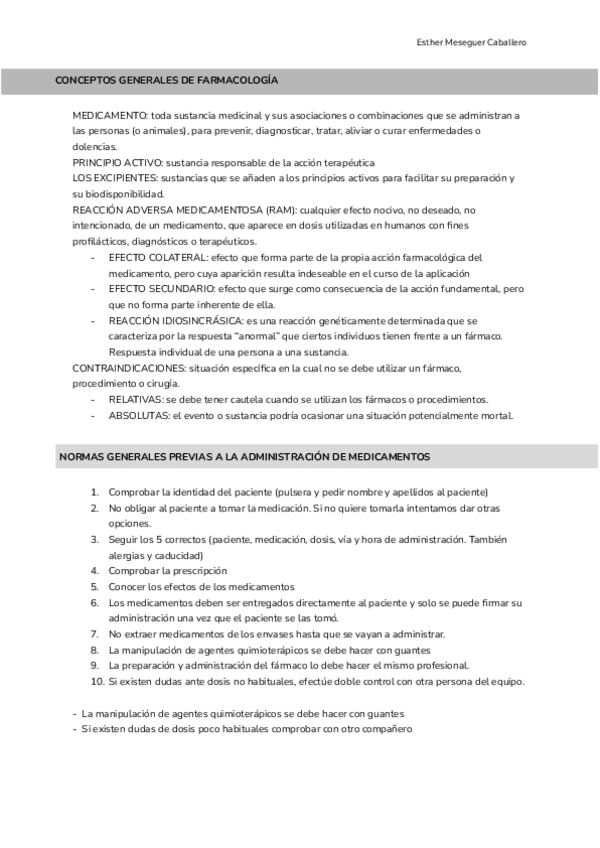 Esther Meseguer Caballero

CONCEPTOS GENERALES DE FARMACOLOGÍA

MEDICAMENTO: toda sustancia medicinal y sus asociaciones o combinaciones que se administran a las personas (o animales), para prevenir, diagnosticar, tratar, aliviar o curar enfermedades o dolencias.
PRINCIPIO ACTIVO: sustancia responsable de la acción terapéutica
LOS EXCIPIENTES: sustancias que se añaden a los principios activos para facilitar su preparación y su biodisponibilidad.
REACCIÓN ADVERSA MEDICAMENTOSA (RAM): cualquier efecto nocivo, no deseado, no intencionado, de un medicamento, que aparece en dosis utilizadas en humanos con fines profilácticos, diagnósticos o terapéuticos.
- EFECTO COLATERAL: efecto que forma parte de la propia acción farmacológica del medicamento, pero cuya aparición resulta indeseable en el curso de la aplicación
- EFECTO SECUNDARIO: efecto que surge como consecuencia de la acción fundamental, pero que no forma parte inherente de ella.
- REACCIÓN IDIOSINCRÁSICA: es una reacción genéticamente determinada que se caracteriza por la respuesta "anormal" que ciertos individuos tienen frente a un fármaco. Respuesta individual de una persona a una sustancia.
CONTRAINDICACIONES: situación específica en la cual no se debe utilizar un fármaco, procedimiento o cirugía.
- RELATIVAS: se debe tener cautela cuando se utilizan los fármacos o procedimientos.
- ABSOLUTAS: el evento o sustancia podría ocasionar una situación potencialmente mortal.

NORMAS GENERALES PREVIAS A LA ADMINISTRACIÓN DE MEDICAMENTOS

1. Comprobar la identidad del paciente (pulsera y pedir nombre y apellidos al paciente)
2. No obligar al paciente a tomar la medicación. Si no quiere tomarla intentamos dar otras opciones.
3. Seguir los 5 correctos (paciente, medicación, dosis, vía y hora de administración. También alergias y caducidad)
4. Comprobar la prescripción
5. Conocer los efectos de los medicamentos
6. Los medicamentos deben ser entregados directamente al paciente y solo se puede firmar su administración una vez que el paciente se las tomó.
7. No extraer medicamentos de los envases hasta que se vayan a administrar.
8. La manipulación de agentes quimioterápicos se debe hacer con guantes
9. La preparación y administración del fármaco lo debe hacer el mismo profesional.
10. Si existen dudas ante dosis no habituales, efectúe doble control con otra persona del equipo.

- La manipulación de agentes quimioterápicos se debe hacer con guantes
- Si existen dudas de dosis poco habituales comprobar con otro compañero